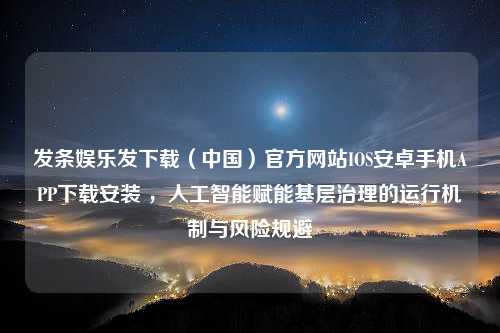 发条娱乐发下载（中国）官方网站IOS安卓手机APP下载安装，人工智能赋能基层治理的运行机制与风险规避